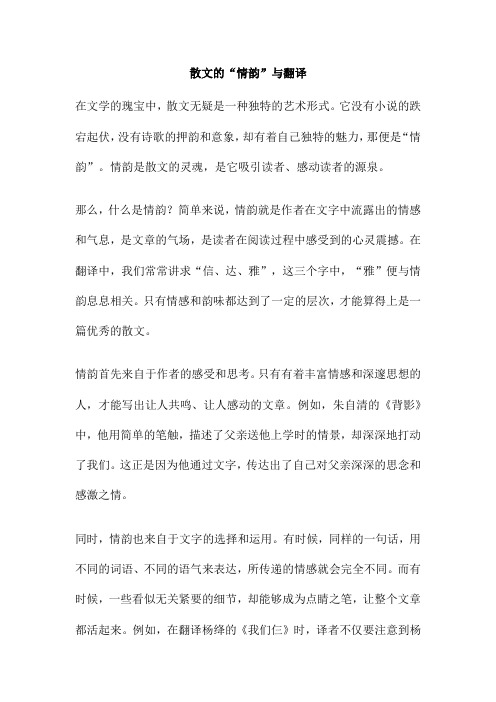 散文的“情韵”与翻译

在文学的瑰宝中，散文无疑是一种独特的艺术形式。它没有小说的跌宕起伏，没有诗歌的押韵和意象，却有着自己独特的魅力，那便是“情韵”。情韵是散文的灵魂，是它吸引读者、感动读者的源泉。

那么，什么是情韵？简单来说，情韵就是作者在文字中流露出的情感和气息，是文章的气场，是读者在阅读过程中感受到的心灵震撼。在翻译中，我们常常讲求“信、达、雅”，这三个字中，“雅”便与情韵息息相关。只有情感和韵味都达到了一定的层次，才能算得上是一篇优秀的散文。

情韵首先来自于作者的感受和思考。只有有着丰富情感和深邃思想的人，才能写出让人共鸣、让人感动的文章。例如，朱自清的《背影》中，他用简单的笔触，描述了父亲送他上学时的情景，却深深地打动了我们。这正是因为他通过文字，传达出了自己对父亲深深的思念和感激之情。

同时，情韵也来自于文字的选择和运用。有时候，同样的一句话，用不同的词语、不同的语气来表达，所传递的情感就会完全不同。而有时候，一些看似无关紧要的细节，却能够成为点睛之笔，让整个文章都活起来。例如，在翻译杨绛的《我们仨》时，译者不仅要注意到杨